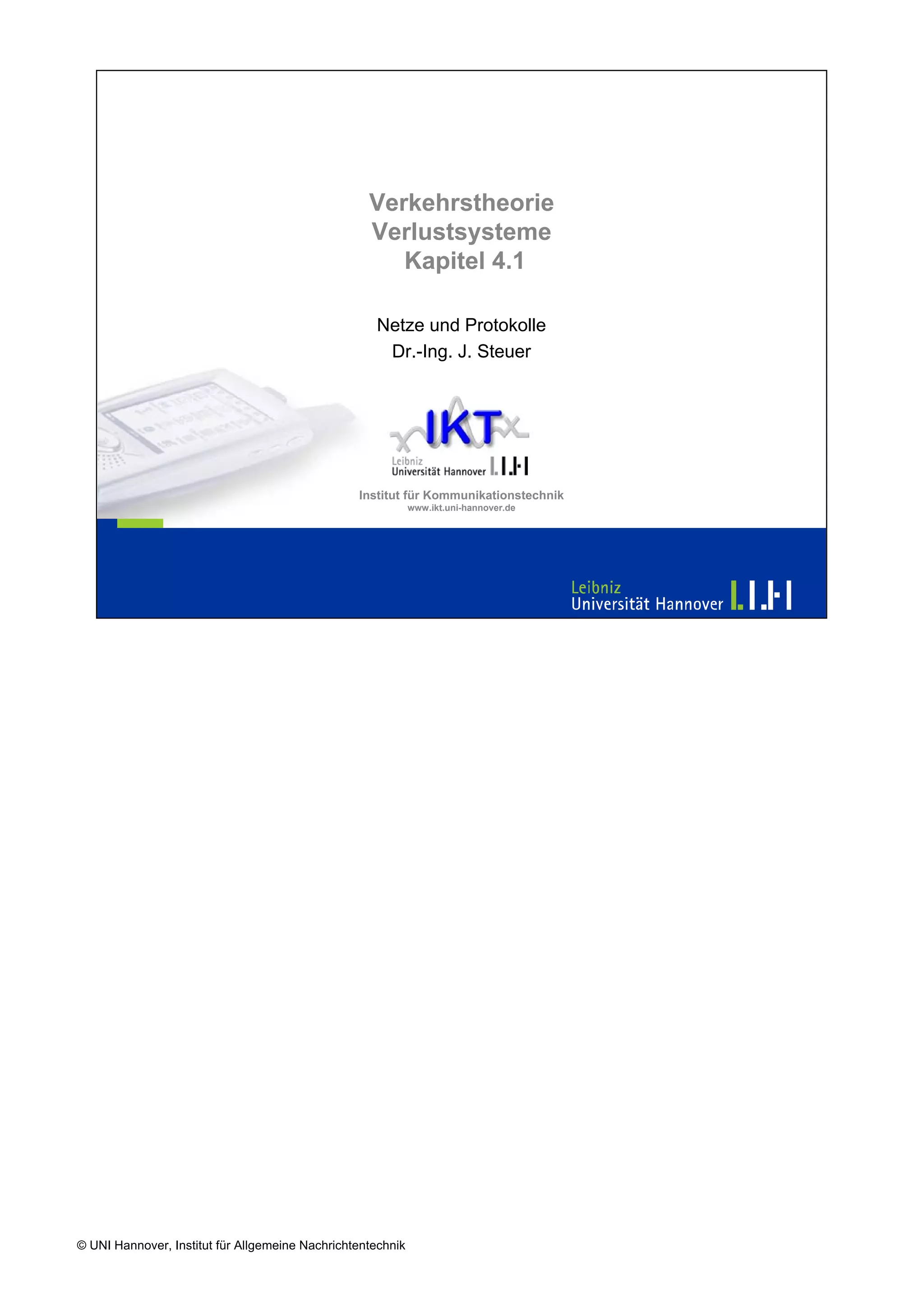 Verkehrstheorie
Verlustsysteme
Kapitel 4.1

Netze und Protokolle
Dr.-Ing. J. Steuer

IKT

Leibniz
Universität Hannover

Institut für Kommunikationstechnik
www.ikt.uni-hannover.de

Leibniz
Universität Hannover

© UNI Hannover, Institut für Allgemeine Nachrichtentechnik